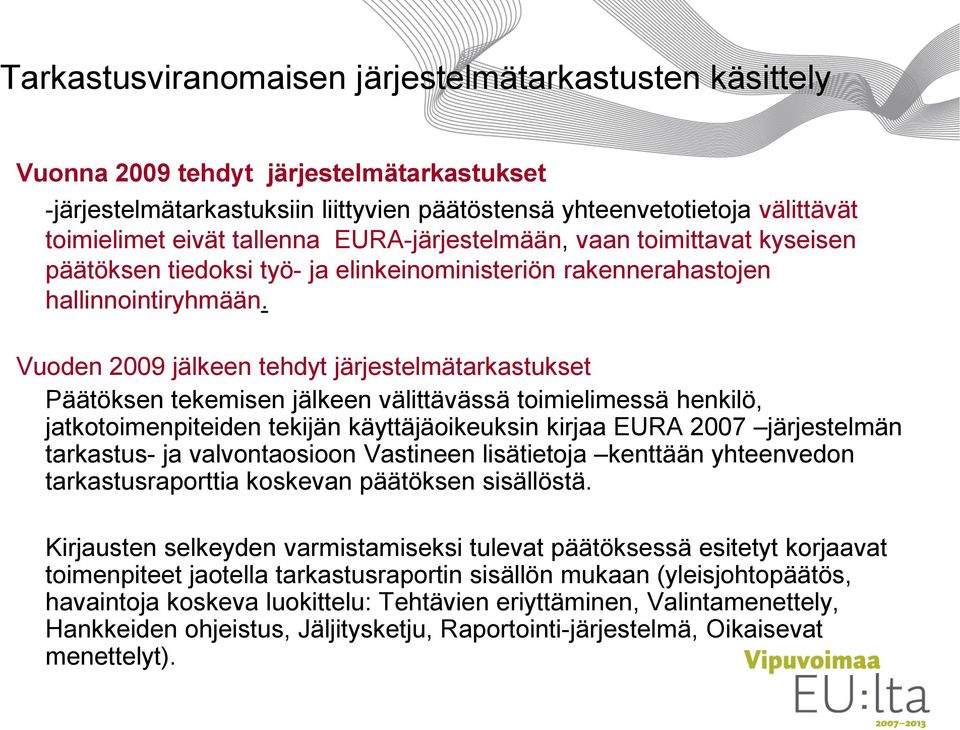 Tarkastusviranomaisen järjestelmätarkastusten käsittely

Vuonna 2009 tehdyt järjestelmätarkastukset

-järjestelmätarkastuksiin liittyvien päätöstensä yhteenvetotietoja välittävät toimielimet eivät tallenna EURA-järjestelmään, vaan toimittavat kyseisen päätöksen tiedoksi työ- ja elinkeinoministeriön rakennerahastojen hallinnointiryhmään.

Vuoden 2009 jälkeen tehdyt järjestelmätarkastukset

Päätöksen tekemisen jälkeen välittävässä toimielimessä henkilö, jatkotoimenpiteiden tekijän käyttäjäoikeuksin kirjaa EURA 2007 –järjestelmän tarkastus- ja valvontaosioon Vastineen lisätietoja –kenttään yhteenvedon tarkastusraporttia koskevan päätöksen sisällöstä.

Kirjausten selkeyden varmistamiseksi tulevat päätöksessä esitetyt korjaavat toimenpiteet jaotella tarkastusraportin sisällön mukaan (yleisjohtopäätös, havaintoja koskeva luokittelu: Tehtävien eriyttäminen, Valintamenettely, Hankkeiden ohjeistus, Jäljitysketju, Raportointi-järjestelmä, Oikaisevat menettelyt).

Vipuvoimaa
EU:lta
2007–2013